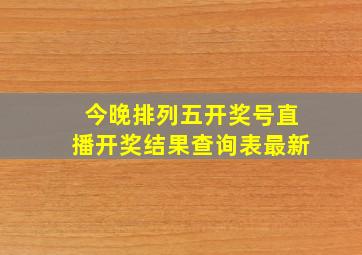 今晚排列五开奖号直播开奖结果查询表最新